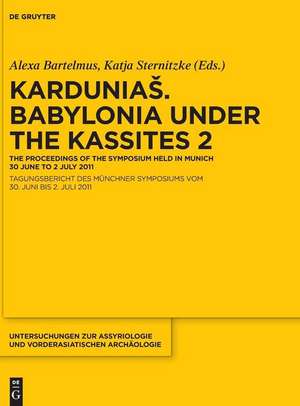 DE GRUYTER

Alexa Bartelmus, Katja Sternitzke (Eds.)

KARDUNIAŠ. BABYLONIA UNDER THE KASSITES 2

THE PROCEEDINGS OF THE SYMPOSIUM HELD IN MUNICH 30 JUNE TO 2 JULY 2011

TAGUNGSBERICHT DES MÜNCHNER SYMPOSIUMS VOM 30. JUNI BIS 2. JULI 2011

UNTERSUCHUNGEN ZUR ASSYRIOLOGIE UND VORDERASIATISCHEN ARCHÄOLOGIE

DE G